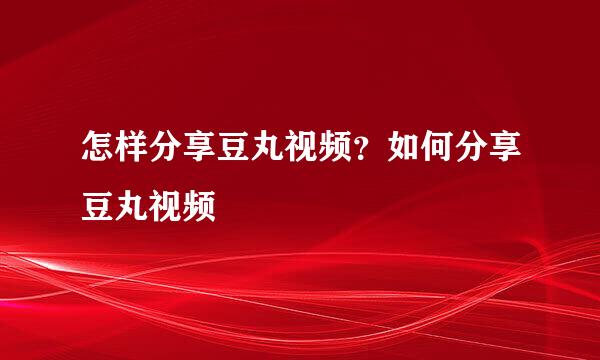 怎样分享豆丸视频？如何分享豆丸视频